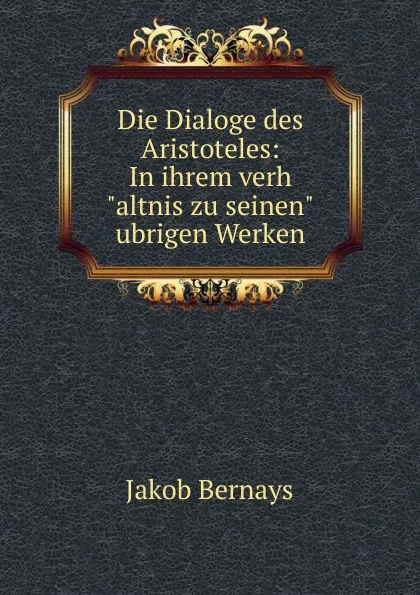 Die Dialoge des Aristoteles: In ihrem verh "altnis zu seinen" ubrigen Werken

Jakob Bernays